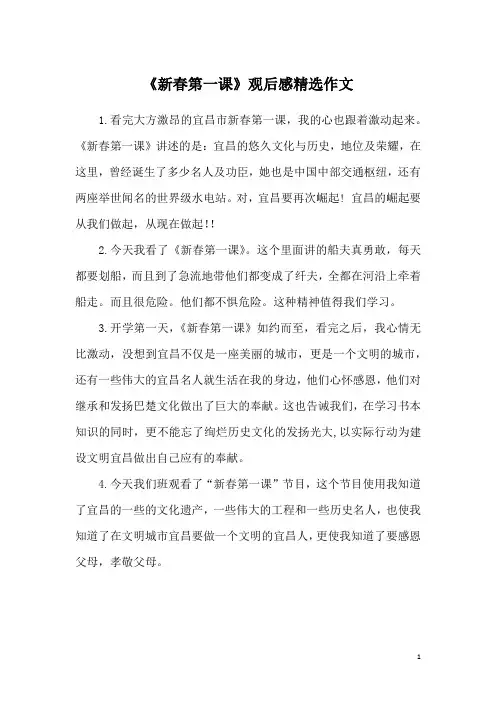 《新春第一课》观后感精选作文

1.看完大方激昂的宜昌市新春第一课，我的心也跟着激动起来。《新春第一课》讲述的是：宜昌的悠久文化与历史，地位及荣耀，在这里，曾经诞生了多少名人及功臣，她也是中国中部交通枢纽，还有两座举世闻名的世界级水电站。对，宜昌要再次崛起！宜昌的崛起要从我们做起，从现在做起!!

2.今天我看了《新春第一课》。这个里面讲的船夫真勇敢，每天都要划船，而且到了急流地带他们都变成了纤夫，全都在河沿上牵着船走。而且很危险。他们都不惧危险。这种精神值得我们学习。

3.开学第一天，《新春第一课》如约而至，看完之后，我心情无比激动，没想到宜昌不仅是一座美丽的城市，更是一个文明的城市，还有一些伟大的宜昌名人就生活在我的身边，他们心怀感恩，他们对继承和发扬巴楚文化做出了巨大的奉献。这也告诫我们，在学习书本知识的同时，更不能忘了绚烂历史文化的发扬光大，以实际行动为建设文明宜昌做出自己应有的奉献。

4.今天我们班观看了“新春第一课”节目，这个节目使用我知道了宜昌的一些的文化遗产，一些伟大的工程和一些历史名人，也使我知道了在文明城市宜昌要做一个文明的宜昌人，更使我知道了要感恩父母，孝敬父母。

1